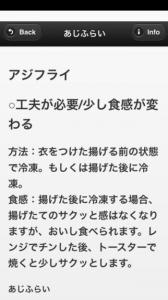 Back あじふらい Info

アジフライ

○工夫が必要/少し食感が変わる

方法：衣をつけた揚げる前の状態で冷凍。もしくは揚げた後に冷凍。
食感：揚げた後に冷凍する場合、揚げたてのサクッと感はなくなりますが、おいし食べられます。レンジでチンした後、トースターで焼くと少しサクッとします。

あじふらい